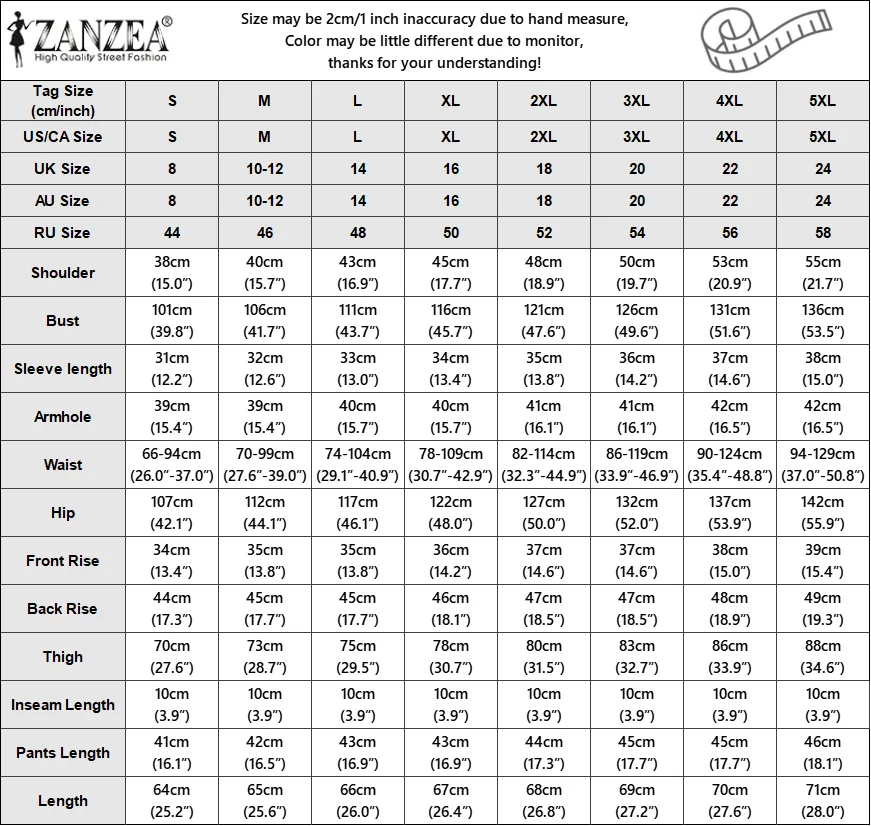 ZANZEA®
High Quality Street Fashion

Size may be 2cm/1 inch inaccuracy due to hand measure,
Color may be little different due to monitor,
thanks for your understanding!

| Tag Size (cm/inch) | S | M | L | XL | 2XL | 3XL | 4XL | 5XL |
|---|---|---|---|---|---|---|---|---|
| US/CA Size | S | M | L | XL | 2XL | 3XL | 4XL | 5XL |
| UK Size | 8 | 10-12 | 14 | 16 | 18 | 20 | 22 | 24 |
| AU Size | 8 | 10-12 | 14 | 16 | 18 | 20 | 22 | 24 |
| RU Size | 44 | 46 | 48 | 50 | 52 | 54 | 56 | 58 |
| Shoulder | 38cm (15.0") | 40cm (15.7") | 43cm (16.9") | 45cm (17.7") | 48cm (18.9") | 50cm (19.7") | 53cm (20.9") | 55cm (21.7") |
| Bust | 101cm (39.8") | 106cm (41.7") | 111cm (43.7") | 116cm (45.7") | 121cm (47.6") | 126cm (49.6") | 131cm (51.6") | 136cm (53.5") |
| Sleeve length | 31cm (12.2") | 32cm (12.6") | 33cm (13.0") | 34cm (13.4") | 35cm (13.8") | 36cm (14.2") | 37cm (14.6") | 38cm (15.0") |
| Armhole | 39cm (15.4") | 39cm (15.4") | 40cm (15.7") | 40cm (15.7") | 41cm (16.1") | 41cm (16.1") | 42cm (16.5") | 42cm (16.5") |
| Waist | 66-94cm (26.0"-37.0") | 70-99cm (27.6"-39.0") | 74-104cm (29.1"-40.9") | 78-109cm (30.7"-42.9") | 82-114cm (32.3"-44.9") | 86-119cm (33.9"-46.9") | 90-124cm (35.4"-48.8") | 94-129cm (37.0"-50.8") |
| Hip | 107cm (42.1") | 112cm (44.1") | 117cm (46.1") | 122cm (48.0") | 127cm (50.0") | 132cm (52.0") | 137cm (53.9") | 142cm (55.9") |
| Front Rise | 34cm (13.4") | 35cm (13.8") | 35cm (13.8") | 36cm (14.2") | 37cm (14.6") | 37cm (14.6") | 38cm (15.0") | 39cm (15.4") |
| Back Rise | 44cm (17.3") | 45cm (17.7") | 45cm (17.7") | 46cm (18.1") | 47cm (18.5") | 47cm (18.5") | 48cm (18.9") | 49cm (19.3") |
| Thigh | 70cm (27.6") | 73cm (28.7") | 75cm (29.5") | 78cm (30.7") | 80cm (31.5") | 83cm (32.7") | 86cm (33.9") | 88cm (34.6") |
| Inseam Length | 10cm (3.9") | 10cm (3.9") | 10cm (3.9") | 10cm (3.9") | 10cm (3.9") | 10cm (3.9") | 10cm (3.9") | 10cm (3.9") |
| Pants Length | 41cm (16.1") | 42cm (16.5") | 43cm (16.9") | 43cm (16.9") | 44cm (17.3") | 45cm (17.7") | 45cm (17.7") | 46cm (18.1") |
| Length | 64cm (25.2") | 65cm (25.6") | 66cm (26.0") | 67cm (26.4") | 68cm (26.8") | 69cm (27.2") | 70cm (27.6") | 71cm (28.0") |